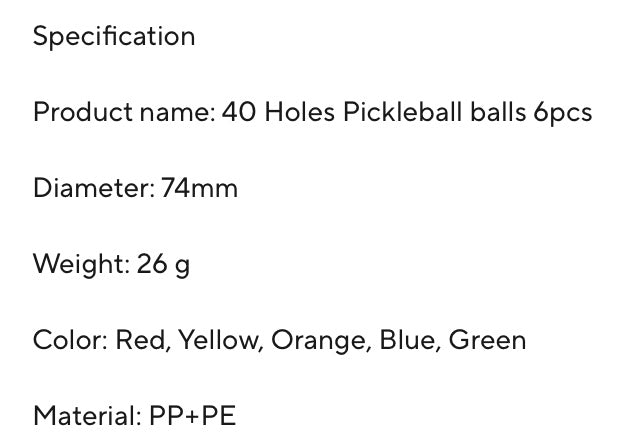 Specification

Product name: 40 Holes Pickleball balls 6pcs

Diameter: 74mm

Weight: 26 g

Color: Red, Yellow, Orange, Blue, Green

Material: PP+PE